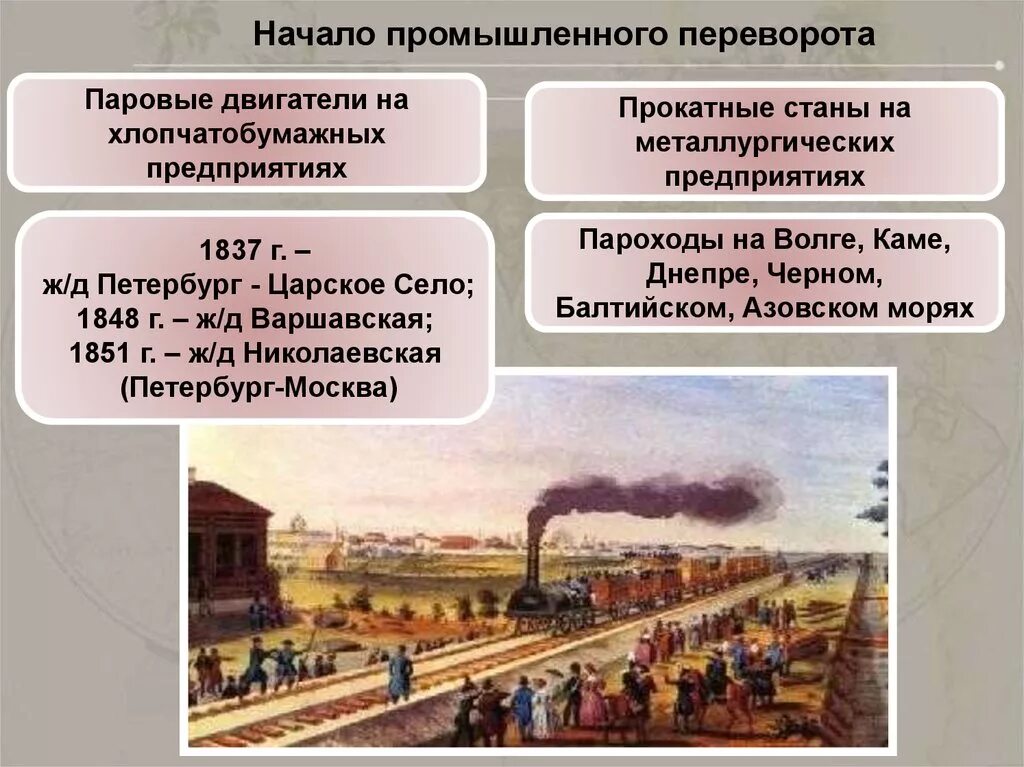 Начало промышленного переворота

Паровые двигатели на хлопчатобумажных предприятиях

Прокатные станы на металлургических предприятиях

1837 г. –
ж/д Петербург - Царское Село;
1848 г. – ж/д Варшавская;
1851 г. – ж/д Николаевская
(Петербург-Москва)

Пароходы на Волге, Каме, Днепре, Черном, Балтийском, Азовском морях